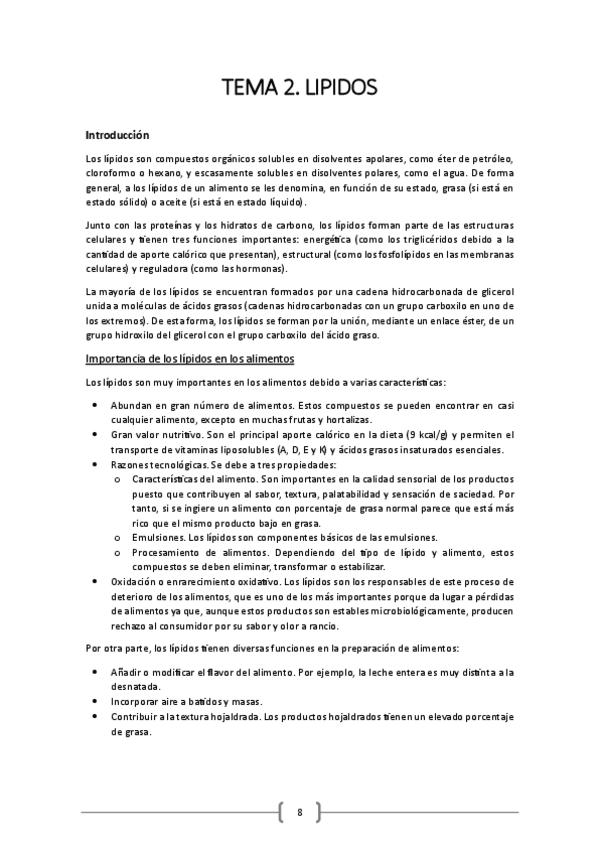 TEMA 2. LIPIDOS

Introducción

Los lípidos son compuestos orgánicos solubles en disolventes apolares, como éter de petróleo, cloroformo o hexano, y escasamente solubles en disolventes polares, como el agua. De forma general, a los lípidos de un alimento se les denomina, en función de su estado, grasa (si está en estado sólido) o aceite (si está en estado líquido).

Junto con las proteínas y los hidratos de carbono, los lípidos forman parte de las estructuras celulares y tienen tres funciones importantes: energética (como los triglicéridos debido a la cantidad de aporte calórico que presentan), estructural (como los fosfolípidos en las membranas celulares) y reguladora (como las hormonas).

La mayoría de los lípidos se encuentran formados por una cadena hidrocarbonada de glicerol unida a moléculas de ácidos grasos (cadenas hidrocarbonadas con un grupo carboxilo en uno de los extremos). De esta forma, los lípidos se forman por la unión, mediante un enlace éster, de un grupo hidroxilo del glicerol con el grupo carboxilo del ácido graso.

Importancia de los lípidos en los alimentos

Los lípidos son muy importantes en los alimentos debido a varias características:

• Abundan en gran número de alimentos. Estos compuestos se pueden encontrar en casi cualquier alimento, excepto en muchas frutas y hortalizas.
• Gran valor nutritivo. Son el principal aporte calórico en la dieta (9 kcal/g) y permiten el transporte de vitaminas liposolubles (A, D, E y K) y ácidos grasos insaturados esenciales.
• Razones tecnológicas. Se debe a tres propiedades:
o Características del alimento. Son importantes en la calidad sensorial de los productos puesto que contribuyen al sabor, textura, palatabilidad y sensación de saciedad. Por tanto, si se ingiere un alimento con porcentaje de grasa normal parece que está más rico que el mismo producto bajo en grasa.
o Emulsiones. Los lípidos son componentes básicos de las emulsiones.
o Procesamiento de alimentos. Dependiendo del tipo de lípido y alimento, estos compuestos se deben eliminar, transformar o estabilizar.
• Oxidación o enrarecimiento oxidativo. Los lípidos son los responsables de este proceso de deterioro de los alimentos, que es uno de los más importantes porque da lugar a pérdidas de alimentos ya que, aunque estos productos son estables microbiológicamente, producen rechazo al consumidor por su sabor y olor a rancio.

Por otra parte, los lípidos tienen diversas funciones en la preparación de alimentos:

• Añadir o modificar el flavor del alimento. Por ejemplo, la leche entera es muy distinta a la desnatada.
• Incorporar aire a batidos y masas.
• Contribuir a la textura hojaldrada. Los productos hojaldrados tienen un elevado porcentaje de grasa.

8